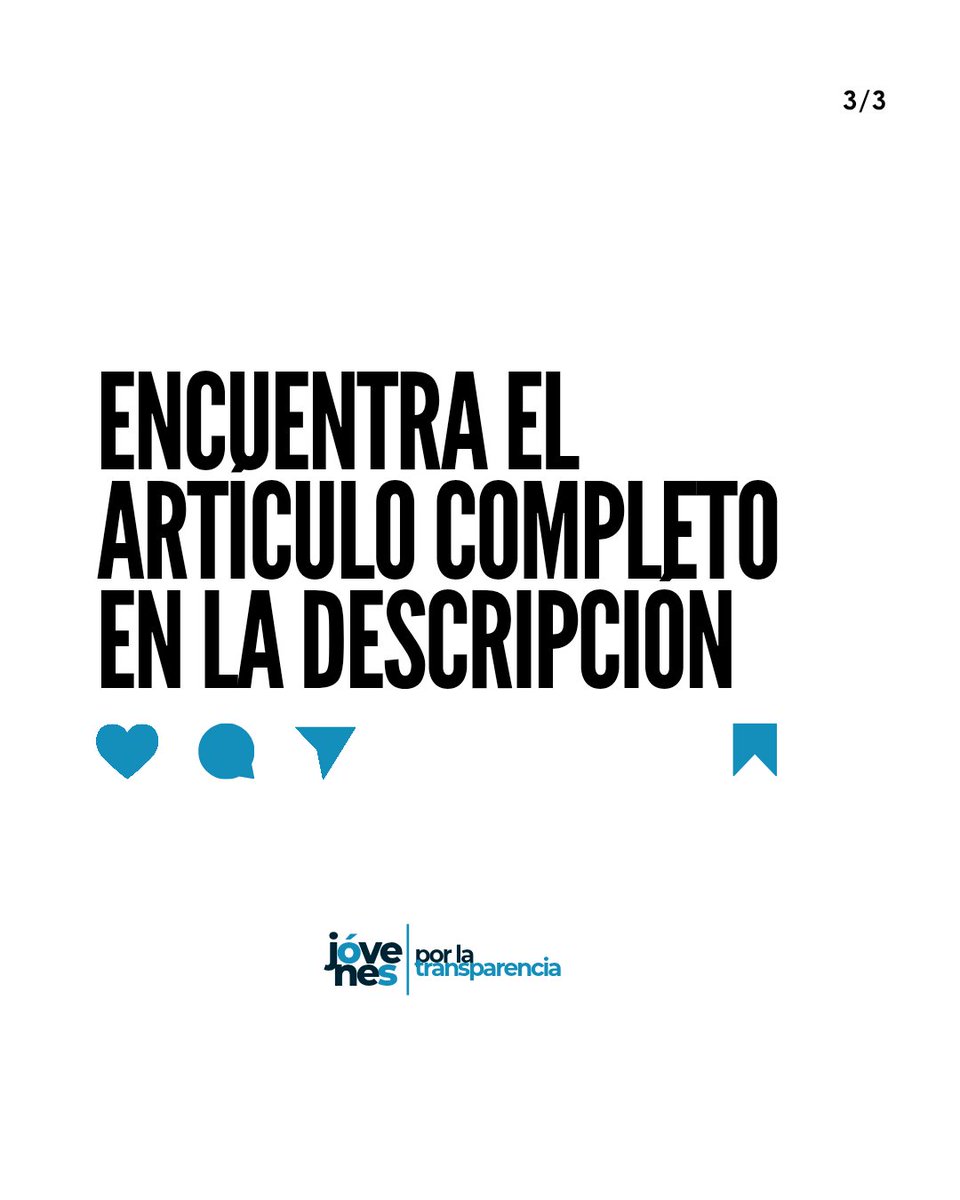 3/3

ENCUENTRA EL ARTÍCULO COMPLETO EN LA DESCRIPCIÓN

jóvenes por la transparencia